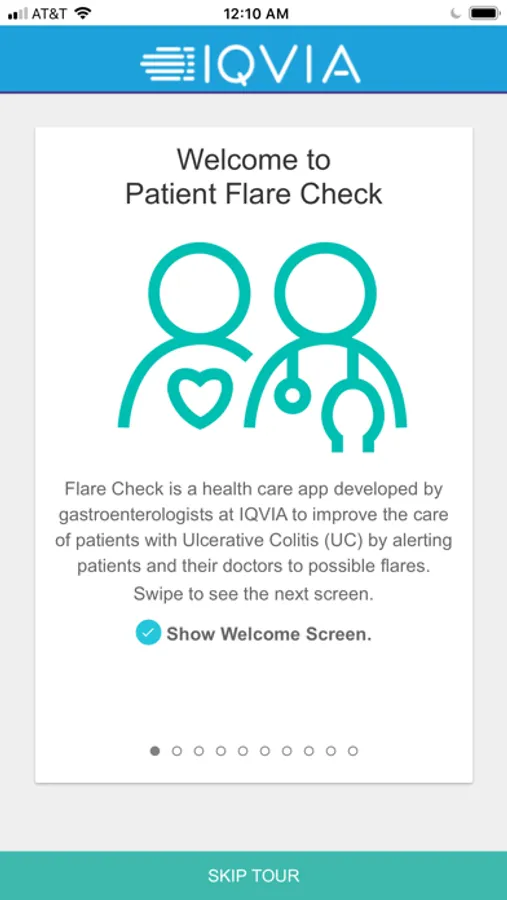 AT&T 12:10 AM

IQVIA

Welcome to
Patient Flare Check

Flare Check is a health care app developed by gastroenterologists at IQVIA to improve the care of patients with Ulcerative Colitis (UC) by alerting patients and their doctors to possible flares. Swipe to see the next screen.

Show Welcome Screen.

SKIP TOUR